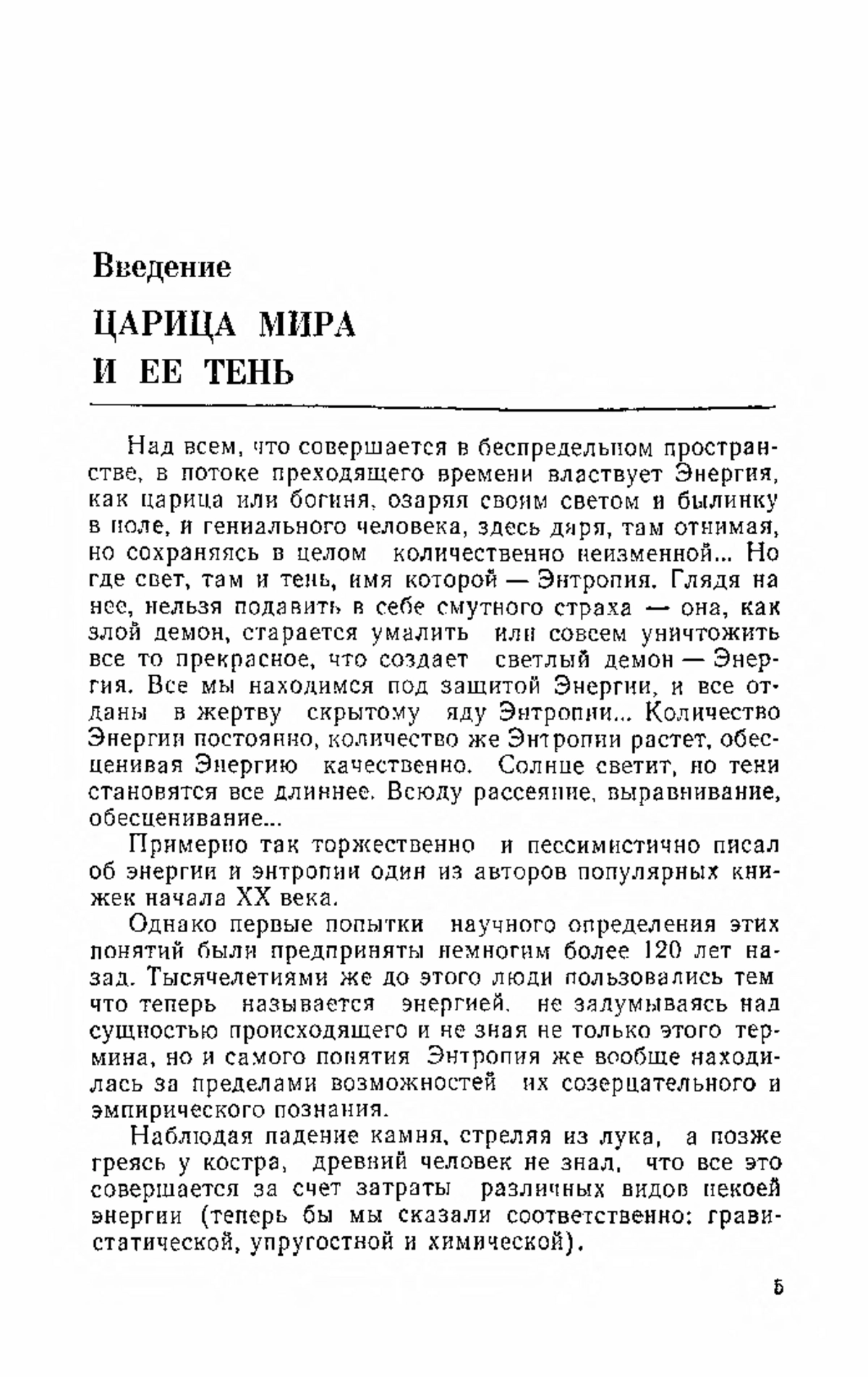 Введение

ЦАРИЦА МИРА
И ЕЕ ТЕНЬ

Над всем, что совершается в беспредельном пространстве, в потоке преходящего времени властвует Энергия, как царица или богиня, озаряя своим светом и былинку в поле, и гениального человека, здесь даря, там отнимая, но сохраняясь в целом количественно неизменной... Но где свет, там и тень, имя которой — Энтропия. Глядя на нее, нельзя подавить в себе смутного страха — она, как злой демон, старается умалить или совсем уничтожить все то прекрасное, что создает светлый демон — Энергия. Все мы находимся под защитой Энергии, и все отданы в жертву скрытому яду Энтропии... Количество Энергии постоянно, количество же Энтропии растет, обесценивая Энергию качественно. Солнце светит, но тени становятся все длиннее. Всюду рассеяние, выравнивание, обесценивание...

Примерно так торжественно и пессимистично писал об энергии и энтропии один из авторов популярных книжек начала XX века.

Однако первые попытки научного определения этих понятий были предприняты немногим более 120 лет назад. Тысячелетиями же до этого люди пользовались тем что теперь называется энергией, не задумываясь над сущностью происходящего и не зная не только этого термина, но и самого понятия Энтропия же вообще находилась за пределами возможностей их созерцательного и эмпирического познания.

Наблюдая падение камня, стреляя из лука, а позже греясь у костра, древний человек не знал, что все это совершается за счет затраты различных видов некоей энергии (теперь бы мы сказали соответственно: гравистатической, упругостной и химической).

5